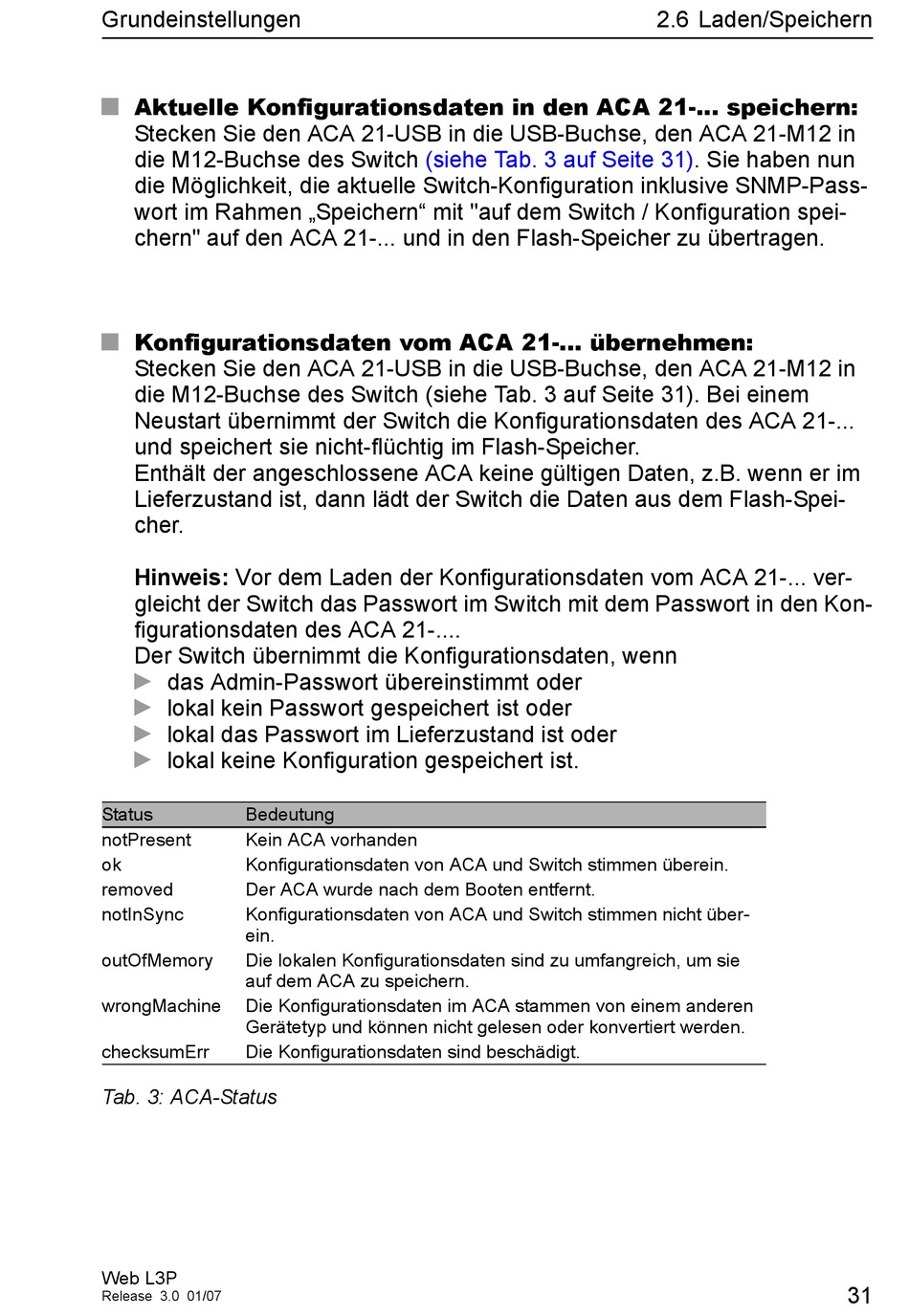 Grundeinstellungen

2.6 Laden/Speichern

Aktuelle Konfigurationsdaten in den ACA 21-... speichern:
Stecken Sie den ACA 21-USB in die USB-Buchse, den ACA 21-M12 in die M12-Buchse des Switch (siehe Tab. 3 auf Seite 31). Sie haben nun die Möglichkeit, die aktuelle Switch-Konfiguration inklusive SNMP-Passwort im Rahmen „Speichern“ mit "auf dem Switch / Konfiguration speichern" auf den ACA 21-... und in den Flash-Speicher zu übertragen.

Konfigurationsdaten vom ACA 21-... übernehmen:
Stecken Sie den ACA 21-USB in die USB-Buchse, den ACA 21-M12 in die M12-Buchse des Switch (siehe Tab. 3 auf Seite 31). Bei einem Neustart übernimmt der Switch die Konfigurationsdaten des ACA 21-... und speichert sie nicht-flüchtig im Flash-Speicher.
Enthält der angeschlossene ACA keine gültigen Daten, z.B. wenn er im Lieferzustand ist, dann lädt der Switch die Daten aus dem Flash-Speicher.

Hinweis: Vor dem Laden der Konfigurationsdaten vom ACA 21-... vergleicht der Switch das Passwort im Switch mit dem Passwort in den Konfigurationsdaten des ACA 21-....
Der Switch übernimmt die Konfigurationsdaten, wenn
das Admin-Passwort übereinstimmt oder
lokal kein Passwort gespeichert ist oder
lokal das Passwort im Lieferzustand ist oder
lokal keine Konfiguration gespeichert ist.

| Status | Bedeutung |
|---|---|
| notPresent | Kein ACA vorhanden |
| ok | Konfigurationsdaten von ACA und Switch stimmen überein. |
| removed | Der ACA wurde nach dem Booten entfernt. |
| notInSync | Konfigurationsdaten von ACA und Switch stimmen nicht überein. |
| outOfMemory | Die lokalen Konfigurationsdaten sind zu umfangreich, um sie auf dem ACA zu speichern. |
| wrongMachine | Die Konfigurationsdaten im ACA stammen von einem anderen Gerätetyp und können nicht gelesen oder konvertiert werden. |
| checksumErr | Die Konfigurationsdaten sind beschädigt. |

Tab. 3: ACA-Status

Web L3P
Release 3.0 01/07

31